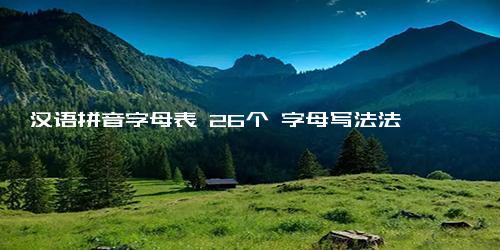 汉语拼音字母表 26个 字母写法法